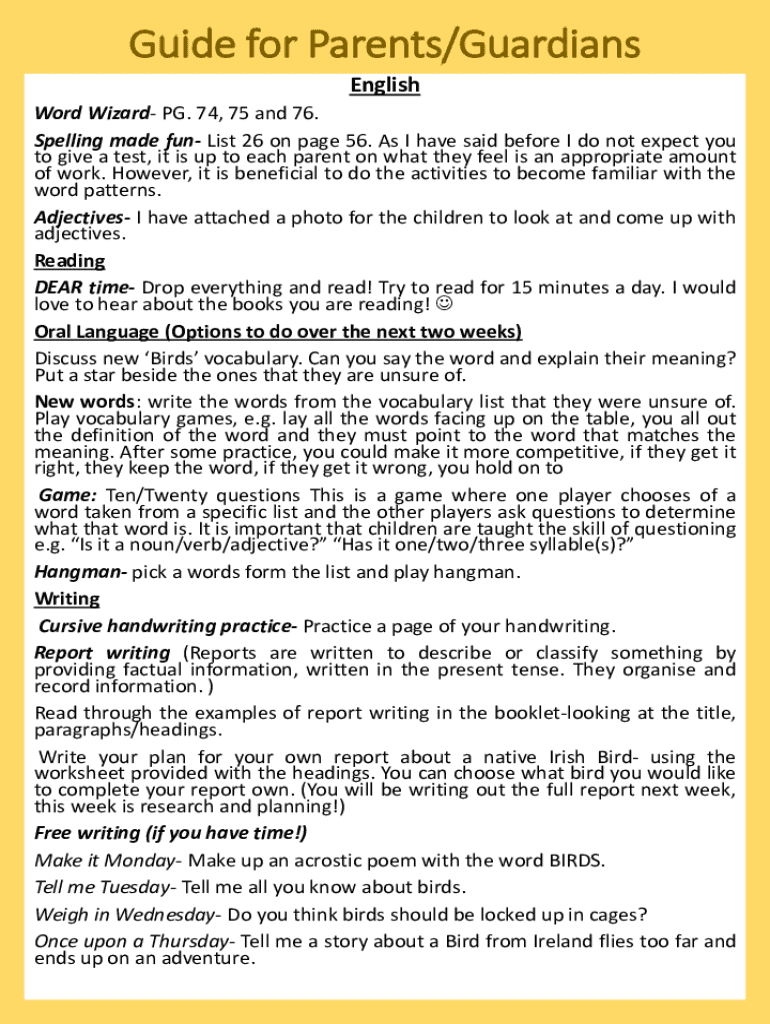 Guide for Parents/Guardians

English

Word Wizard- PG. 74, 75 and 76.

Spelling made fun- List 26 on page 56. As I have said before I do not expect you to give a test, it is up to each parent on what they feel is an appropriate amount of work. However, it is beneficial to do the activities to become familiar with the word patterns.

Adjectives- I have attached a photo for the children to look at and come up with adjectives.

Reading

DEAR time- Drop everything and read! Try to read for 15 minutes a day. I would love to hear about the books you are reading! ☺

Oral Language (Options to do over the next two weeks)

Discuss new 'Birds' vocabulary. Can you say the word and explain their meaning? Put a star beside the ones that they are unsure of.

New words: write the words from the vocabulary list that they were unsure of. Play vocabulary games, e.g. lay all the words facing up on the table, you all out the definition of the word and they must point to the word that matches the meaning. After some practice, you could make it more competitive, if they get it right, they keep the word, if they get it wrong, you hold on to

Game: Ten/Twenty questions This is a game where one player chooses of a word taken from a specific list and the other players ask questions to determine what that word is. It is important that children are taught the skill of questioning e.g. "Is it a noun/verb/adjective?" "Has it one/two/three syllable(s)?"

Hangman- pick a words form the list and play hangman.

Writing

Cursive handwriting practice- Practice a page of your handwriting.

Report writing (Reports are written to describe or classify something by providing factual information, written in the present tense. They organise and record information. )

Read through the examples of report writing in the booklet-looking at the title, paragraphs/headings.

Write your plan for your own report about a native Irish Bird- using the worksheet provided with the headings. You can choose what bird you would like to complete your report own. (You will be writing out the full report next week, this week is research and planning!)

Free writing (if you have time!)

Make it Monday- Make up an acrostic poem with the word BIRDS.

Tell me Tuesday- Tell me all you know about birds.

Weigh in Wednesday- Do you think birds should be locked up in cages?

Once upon a Thursday- Tell me a story about a Bird from Ireland flies too far and ends up on an adventure.